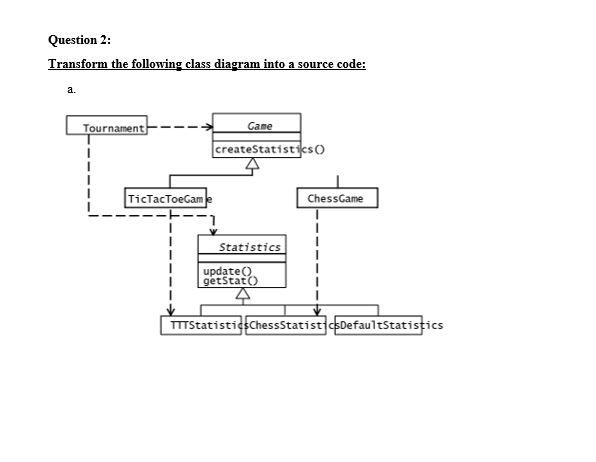 Question 2:

Transform the following class diagram into a source code:

a.

Tournament

Game

createStatistics()

TicTacToeGame

ChessGame

Statistics

update()
getStat()

TTTStatistics

ChessStatistics

DefaultStatistics